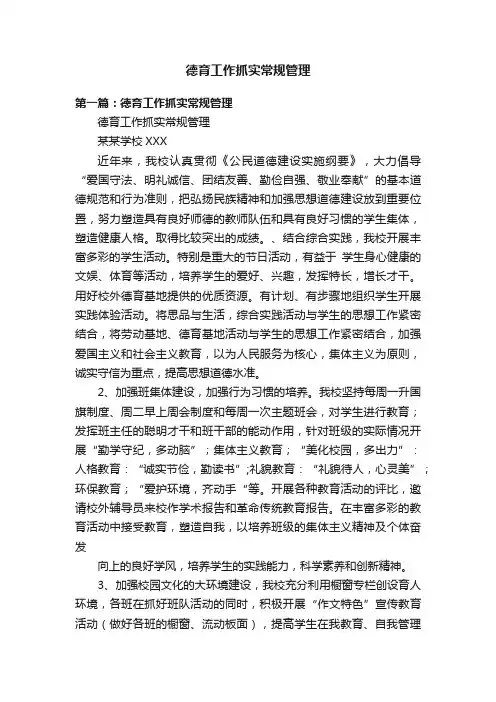 德育工作抓实常规管理

第一篇：德育工作抓实常规管理

德育工作抓实常规管理

某某学校 XXX

近年来，我校认真贯彻《公民道德建设实施纲要》，大力倡导“爱国守法、明礼诚信、团结友善、勤俭自强、敬业奉献”的基本道德规范和行为准则，把弘扬民族精神和加强思想道德建设放到重要位置，努力塑造具有良好师德的教师队伍和具有良好习惯的学生集体，塑造健康人格。取得比较突出的成绩。、结合综合实践，我校开展丰富多彩的学生活动。特别是重大的节日活动，有益于 学生身心健康的文娱、体育等活动，培养学生的爱好、兴趣，发挥特长，增长才干。用好校外德育基地提供的优质资源。有计划、有步骤地组织学生开展实践体验活动。将思品与生活，综合实践活动与学生的思想工作紧密结合，将劳动基地、德育基地活动与学生的思想工作紧密结合，加强爱国主义和社会主义教育，以为人民服务为核心，集体主义为原则，诚实守信为重点，提高思想道德水准。

2、加强班集体建设，加强行为习惯的培养。我校坚持每周一升国旗制度、周二早上周会制度和每周一次主题班会，对学生进行教育；发挥班主任的聪明才干和班干部的能动作用，针对班级的实际情况开展“勤学守纪，多动脑”；集体主义教育；“美化校园，多出力”：人格教育：“诚实节俭，勤读书”;礼貌教育：“礼貌待人，心灵美”；环保教育；“爱护环境，齐动手“等。开展各种教育活动的评比，邀请校外辅导员来校作学术报告和革命传统教育报告。在丰富多彩的教育活动中接受教育，塑造自我，以培养班级的集体主义精神及个体奋发

向上的良好学风，培养学生的实践能力，科学素养和创新精神。

3、加强校园文化的大环境建设，我校充分利用橱窗专栏创设育人环境，各班在抓好班队活动的同时，积极开展“作文特色”宣传教育活动（做好各班的橱窗、流动板面），提高学生在我教育、自我管理